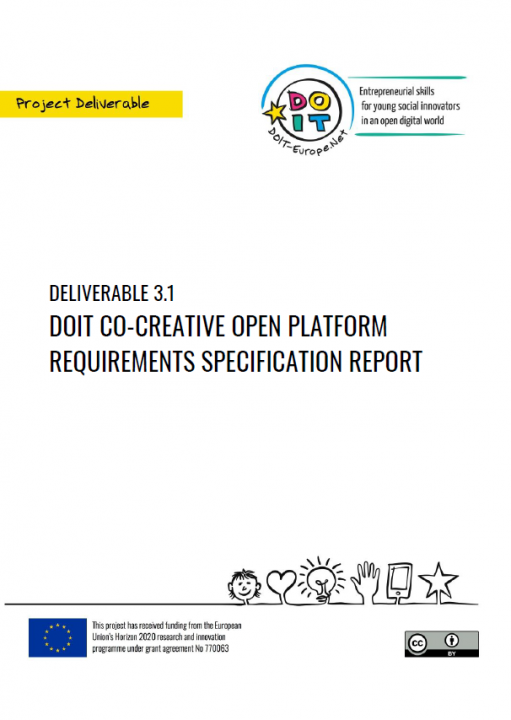 Project Deliverable

DO IT
DOIT-Europe.Net

Entrepreneurial skills for young social innovators in an open digital world

DELIVERABLE 3.1
DOIT CO-CREATIVE OPEN PLATFORM REQUIREMENTS SPECIFICATION REPORT

This project has received funding from the European Union's Horizon 2020 research and innovation programme under grant agreement No 770063

cc BY